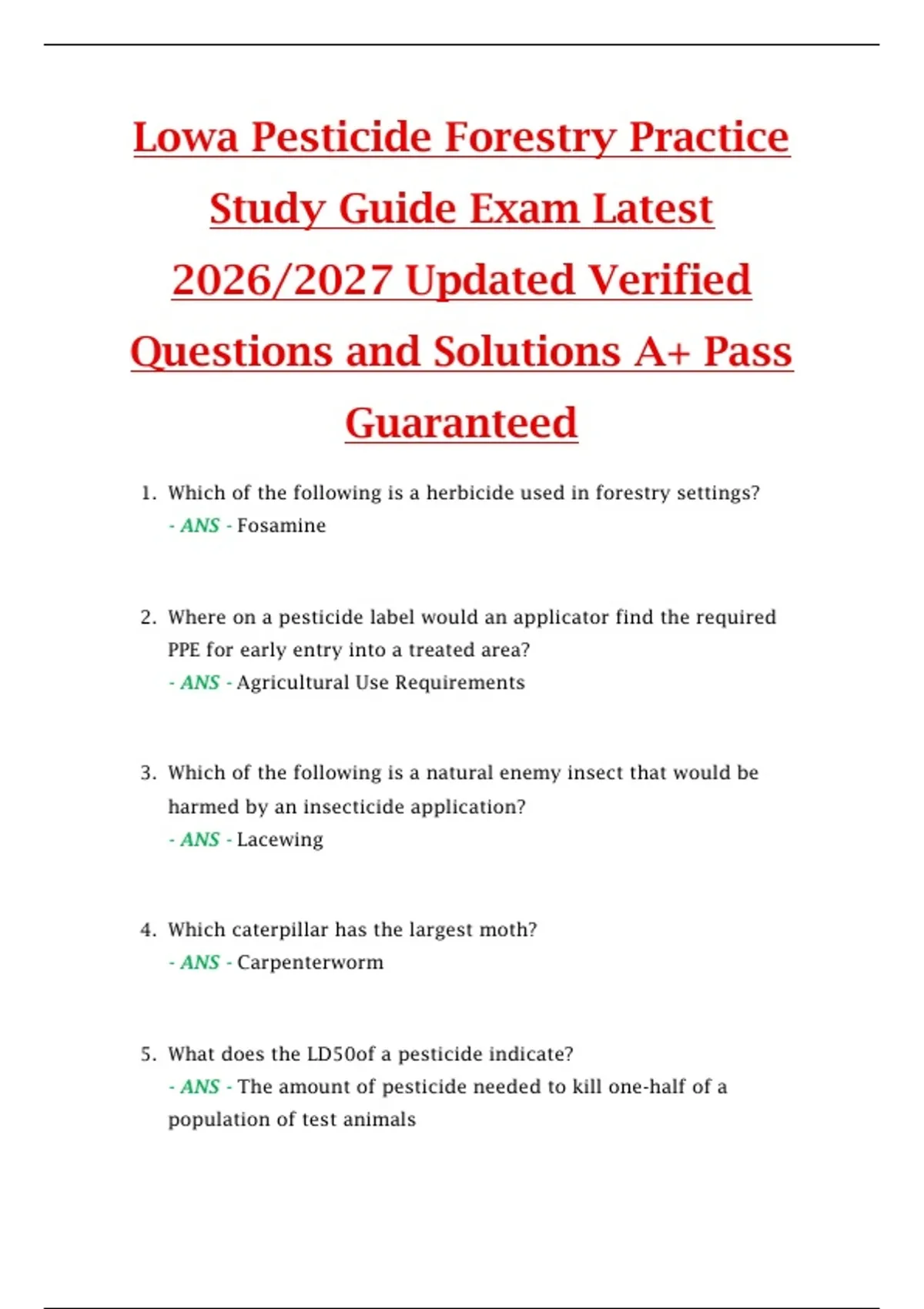 Lowa Pesticide Forestry Practice Study Guide Exam Latest 2026/2027 Updated Verified Questions and Solutions A+ Pass Guaranteed

1. Which of the following is a herbicide used in forestry settings?
- ANS - Fosamine

2. Where on a pesticide label would an applicator find the required PPE for early entry into a treated area?
- ANS - Agricultural Use Requirements

3. Which of the following is a natural enemy insect that would be harmed by an insecticide application?
- ANS - Lacewing

4. Which caterpillar has the largest moth?
- ANS - Carpenterworm

5. What does the LD50of a pesticide indicate?
- ANS - The amount of pesticide needed to kill one-half of a population of test animals